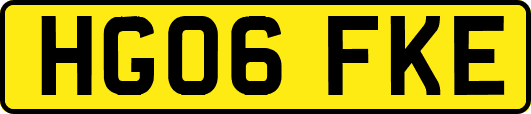 HG06 FKE